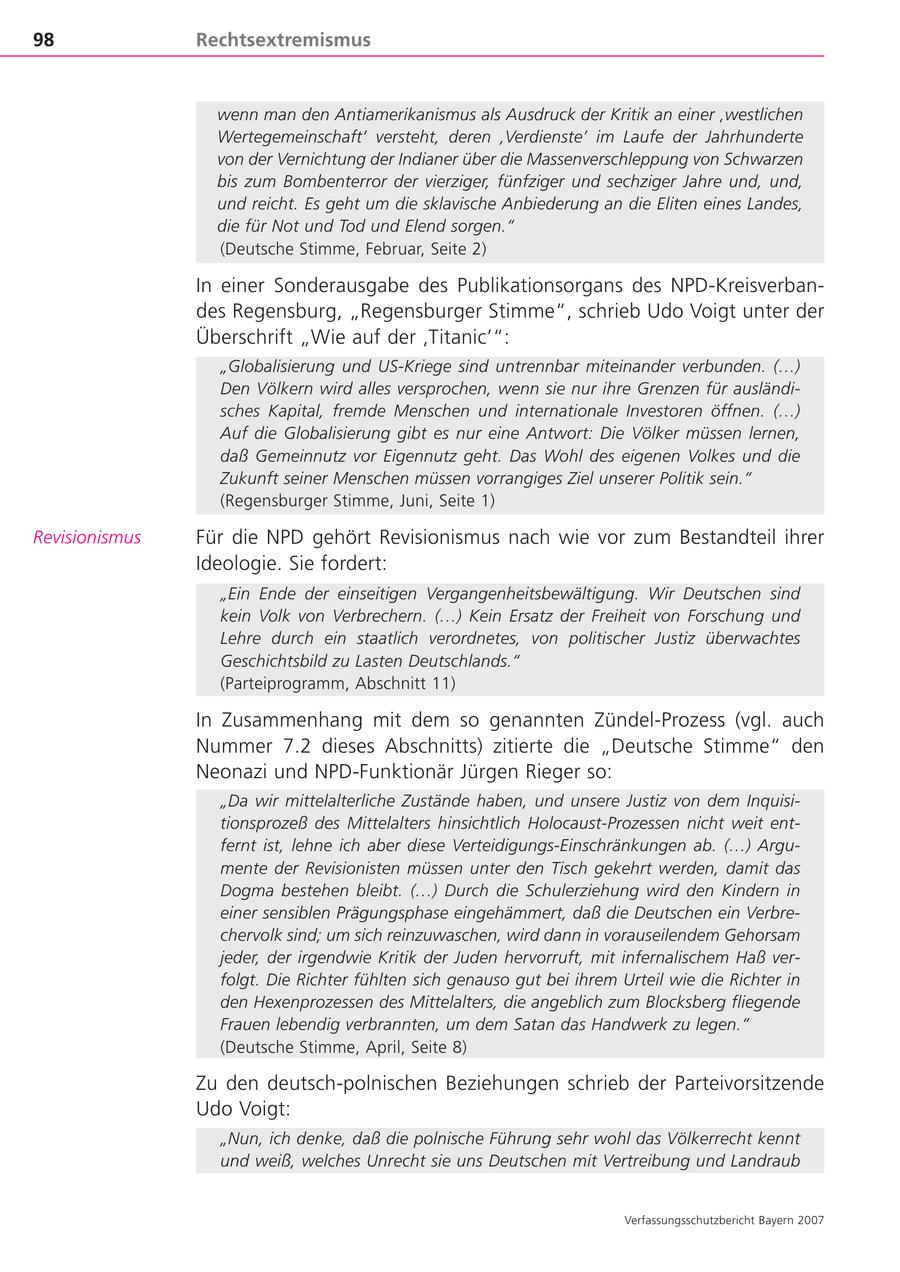 98 Rechtsextremismus

wenn man den Antiamerikanismus als Ausdruck der Kritik an einer ‚westlichen Wertegemeinschaft' versteht, deren ‚Verdienste' im Laufe der Jahrhunderte von der Vernichtung der Indianer über die Massenverschleppung von Schwarzen bis zum Bombenterror der vierziger, fünfziger und sechziger Jahre und, und, und reicht. Es geht um die sklavische Anbiederung an die Eliten eines Landes, die für Not und Tod und Elend sorgen."
(Deutsche Stimme, Februar, Seite 2)

In einer Sonderausgabe des Publikationsorgans des NPD-Kreisverbandes Regensburg, „Regensburger Stimme", schrieb Udo Voigt unter der Überschrift „Wie auf der ‚Titanic'":

„Globalisierung und US-Kriege sind untrennbar miteinander verbunden. (...) Den Völkern wird alles versprochen, wenn sie nur ihre Grenzen für ausländisches Kapital, fremde Menschen und internationale Investoren öffnen. (...) Auf die Globalisierung gibt es nur eine Antwort: Die Völker müssen lernen, daß Gemeinnutz vor Eigennutz geht. Das Wohl des eigenen Volkes und die Zukunft seiner Menschen müssen vorrangiges Ziel unserer Politik sein."
(Regensburger Stimme, Juni, Seite 1)

Revisionismus

Für die NPD gehört Revisionismus nach wie vor zum Bestandteil ihrer Ideologie. Sie fordert:

„Ein Ende der einseitigen Vergangenheitsbewältigung. Wir Deutschen sind kein Volk von Verbrechern. (...) Kein Ersatz der Freiheit von Forschung und Lehre durch ein staatlich verordnetes, von politischer Justiz überwachtes Geschichtsbild zu Lasten Deutschlands."
(Parteiprogramm, Abschnitt 11)

In Zusammenhang mit dem so genannten Zündel-Prozess (vgl. auch Nummer 7.2 dieses Abschnitts) zitierte die „Deutsche Stimme" den Neonazi und NPD-Funktionär Jürgen Rieger so:

„Da wir mittelalterliche Zustände haben, und unsere Justiz von dem Inquisitionsprozeß des Mittelalters hinsichtlich Holocaust-Prozessen nicht weit entfernt ist, lehne ich aber diese Verteidigungs-Einschränkungen ab. (...) Argumente der Revisionisten müssen unter den Tisch gekehrt werden, damit das Dogma bestehen bleibt. (...) Durch die Schulerziehung wird den Kindern in einer sensiblen Prägungsphase eingehämmert, daß die Deutschen ein Verbrechervolk sind; um sich reinzuwaschen, wird dann in vorauseilendem Gehorsam jeder, der irgendwie Kritik der Juden hervorruft, mit infernalischem Haß verfolgt. Die Richter fühlten sich genauso gut bei ihrem Urteil wie die Richter in den Hexenprozessen des Mittelalters, die angeblich zum Blocksberg fliegende Frauen lebendig verbrannten, um dem Satan das Handwerk zu legen."
(Deutsche Stimme, April, Seite 8)

Zu den deutsch-polnischen Beziehungen schrieb der Parteivorsitzende Udo Voigt:

„Nun, ich denke, daß die polnische Führung sehr wohl das Völkerrecht kennt und weiß, welches Unrecht sie uns Deutschen mit Vertreibung und Landraub

Verfassungsschutzbericht Bayern 2007